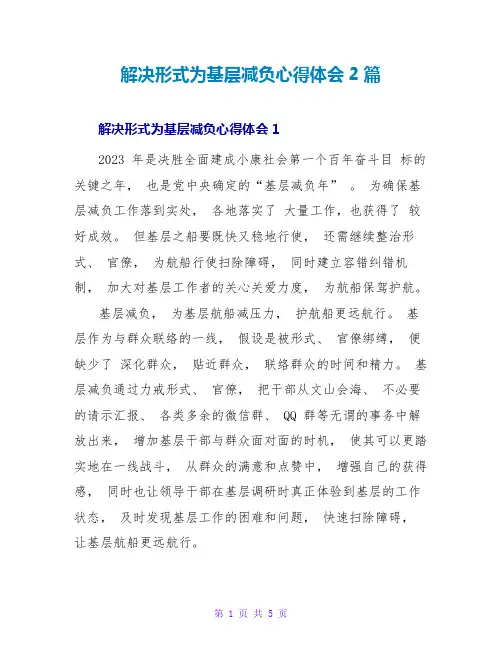 解决形式为基层减负心得体会 2 篇

解决形式为基层减负心得体会 1

2023 年是决胜全面建成小康社会第一个百年奋斗目 标的关键之年， 也是党中央确定的“基层减负年” 。 为确保基层减负工作落到实处， 各地落实了 大量工作，也获得了 较好成效。 但基层之船要既快又稳地行使， 还需继续整治形式、 官僚， 为航船行使扫除障碍， 同时建立容错纠错机制， 加大对基层工作者的关心关爱力度， 为航船保驾护航。

基层减负， 为基层航船减压力， 护航船更远航行。 基层作为与群众联络的一线， 假设是被形式、 官僚绑缚， 便缺少了 深化群众， 贴近群众， 联络群众的时间和精力。 基层减负通过力戒形式、 官僚， 把干部从文山会海、 不必要的请示汇报、 各类多余的微信群、 QQ 群等无谓的事务中解放出来， 增加基层干部与群众面对面的时机， 使其可以更踏实地在一线战斗， 从群众的满意和点赞中， 增强自己的获得感， 同时也让领导干部在基层调研时真正体验到基层的工作状态， 及时发现基层工作的困难和问题， 快速扫除障碍， 让基层航船更远航行。

第 1 页 共 5 页